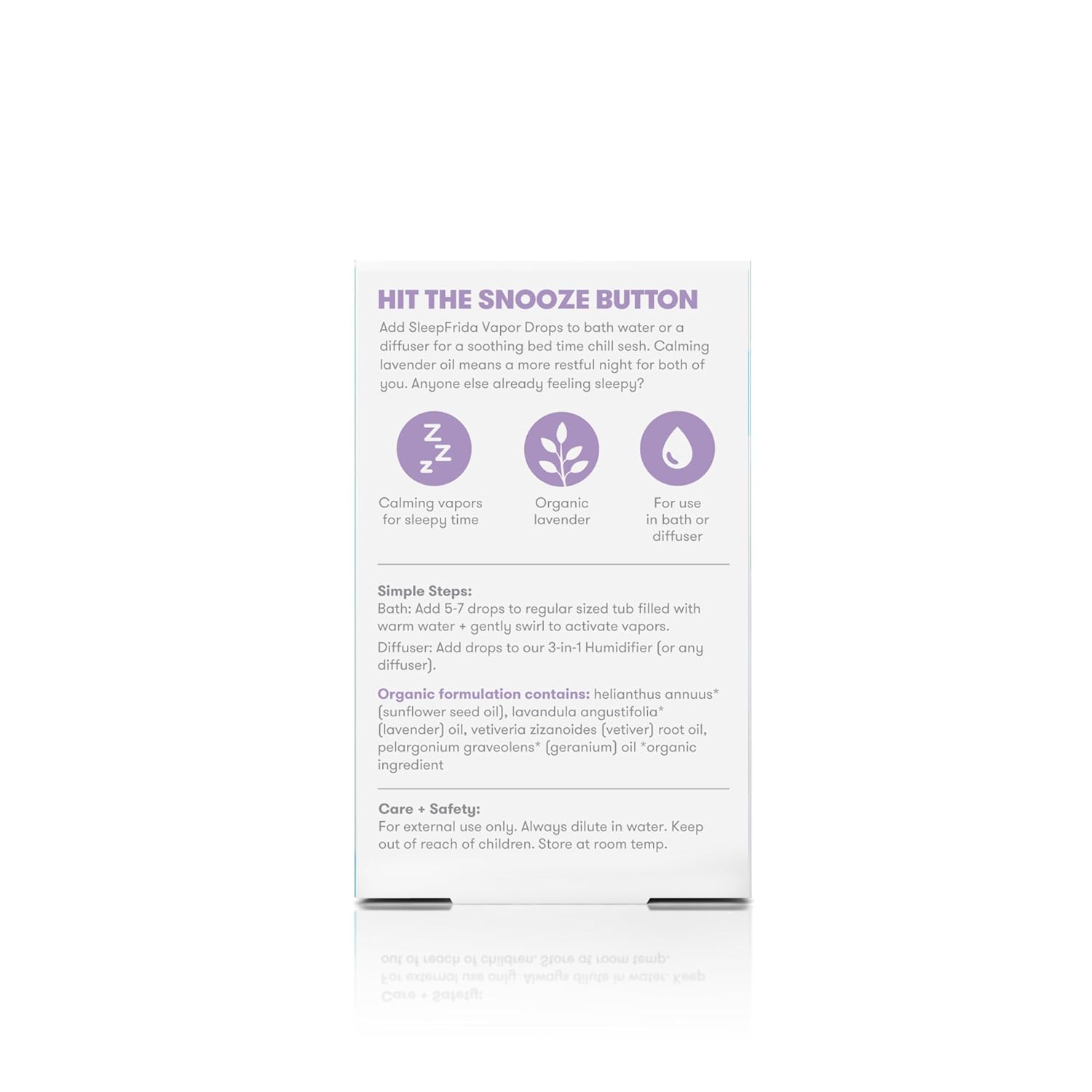 HIT THE SNOOZE BUTTON

Add SleepFrida Vapor Drops to bath water or a diffuser for a soothing bed time chill sesh. Calming lavender oil means a more restful night for both of you. Anyone else already feeling sleepy?

Calming vapors
for sleepy time

Organic
lavender

For use
in bath or
diffuser

Simple Steps:
Bath: Add 5-7 drops to regular sized tub filled with warm water + gently swirl to activate vapors.

Diffuser: Add drops to our 3-in-1 Humidifier (or any diffuser).

Organic formulation contains: helianthus annuus* (sunflower seed oil), lavandula angustifolia* (lavender) oil, vetiveria zizanoides (vetiver) root oil, pelargonium graveolens* (geranium) oil *organic ingredient

Care + Safety:
For external use only. Always dilute in water. Keep out of reach of children. Store at room temp.